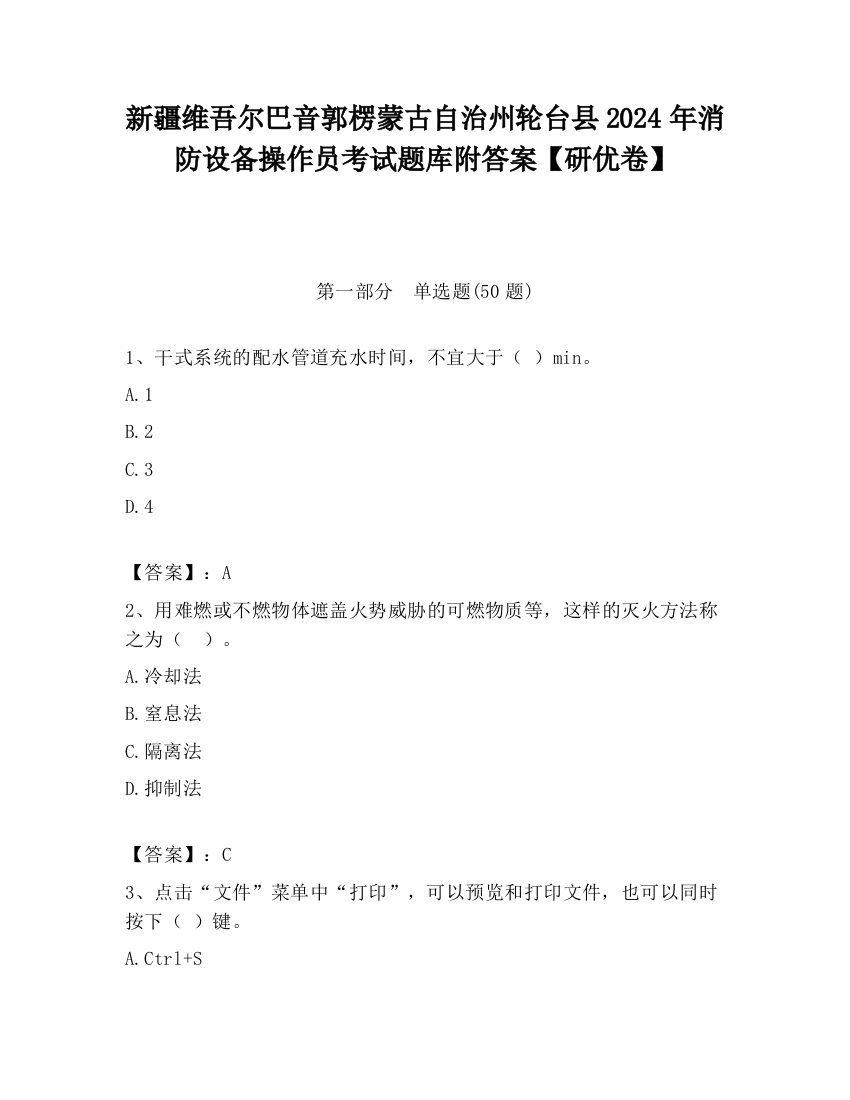 新疆维吾尔巴音郭楞蒙古自治州轮台县2024年消防设备操作员考试题库附答案【研优卷】

第一部分　单选题(50题)

1、干式系统的配水管道充水时间，不宜大于（ ）min。

A.1

B.2

C.3

D.4

【答案】：A

2、用难燃或不燃物体遮盖火势威胁的可燃物质等，这样的灭火方法称之为（　）。

A.冷却法

B.窒息法

C.隔离法

D.抑制法

【答案】：C

3、点击“文件”菜单中“打印”，可以预览和打印文件，也可以同时按下（ ）键。

A.Ctrl+S